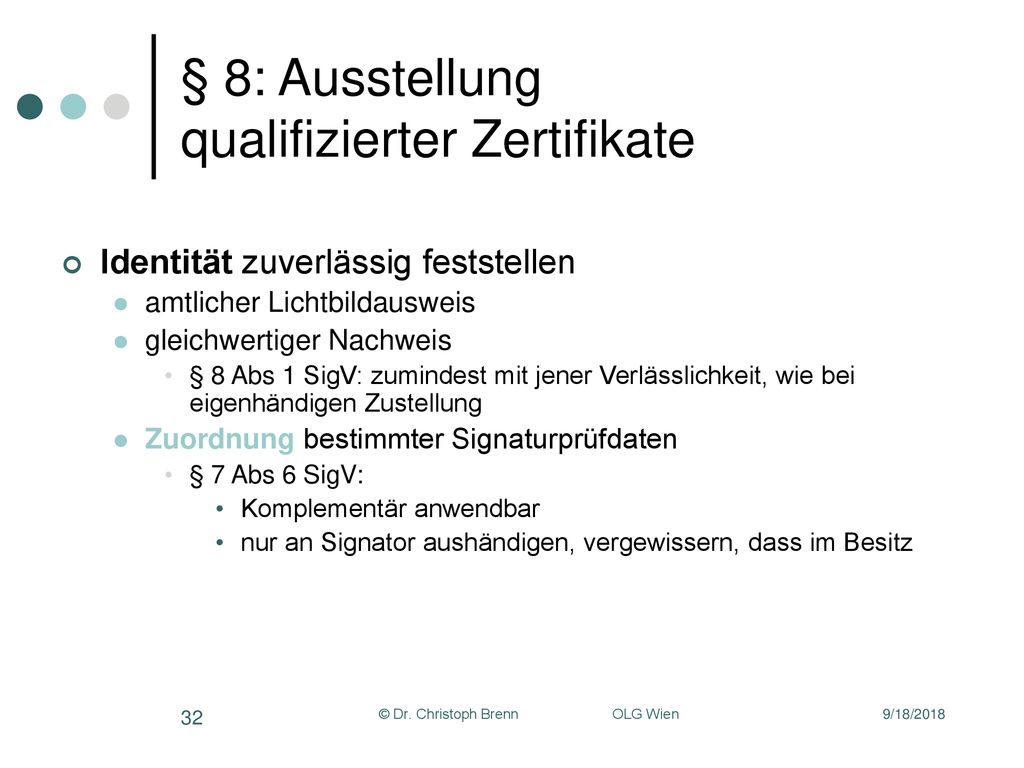 § 8: Ausstellung qualifizierter Zertifikate

Identität zuverlässig feststellen

amtlicher Lichtbildausweis

gleichwertiger Nachweis

§ 8 Abs 1 SigV: zumindest mit jener Verlässlichkeit, wie bei eigenhändigen Zustellung

Zuordnung bestimmter Signaturprüfdaten

§ 7 Abs 6 SigV:

Komplementär anwendbar

nur an Signator aushändigen, vergewissern, dass im Besitz

32

© Dr. Christoph Brenn

OLG Wien

9/18/2018